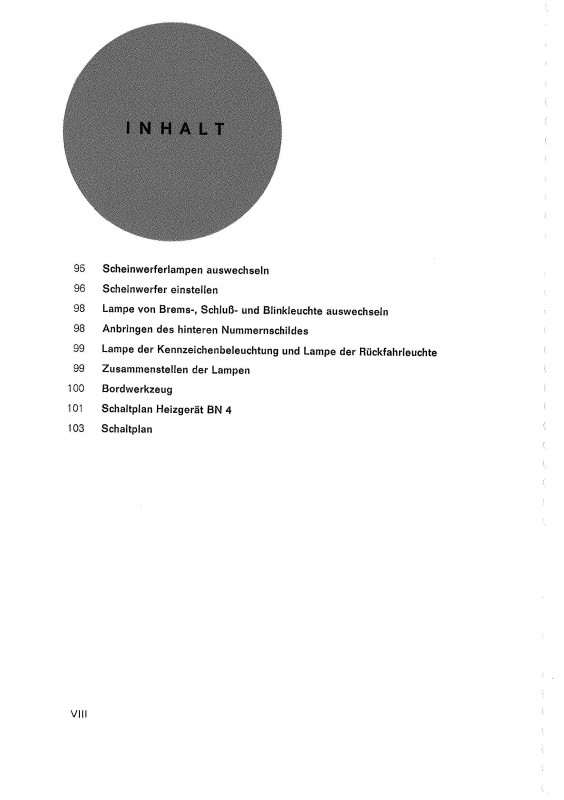 INHALT

95 Scheinwerferlampen auswechseln
96 Scheinwerfer einstellen
98 Lampe von Brems-, Schluß- und Blinkleuchte auswechseln
98 Anbringen des hinteren Nummernschildes
99 Lampe der Kennzeichenbeleuchtung und Lampe der Rückfahrleuchte
99 Zusammenstellen der Lampen
100 Bordwerkzeug
101 Schaltplan Heizgerät BN 4
103 Schaltplan

VIII